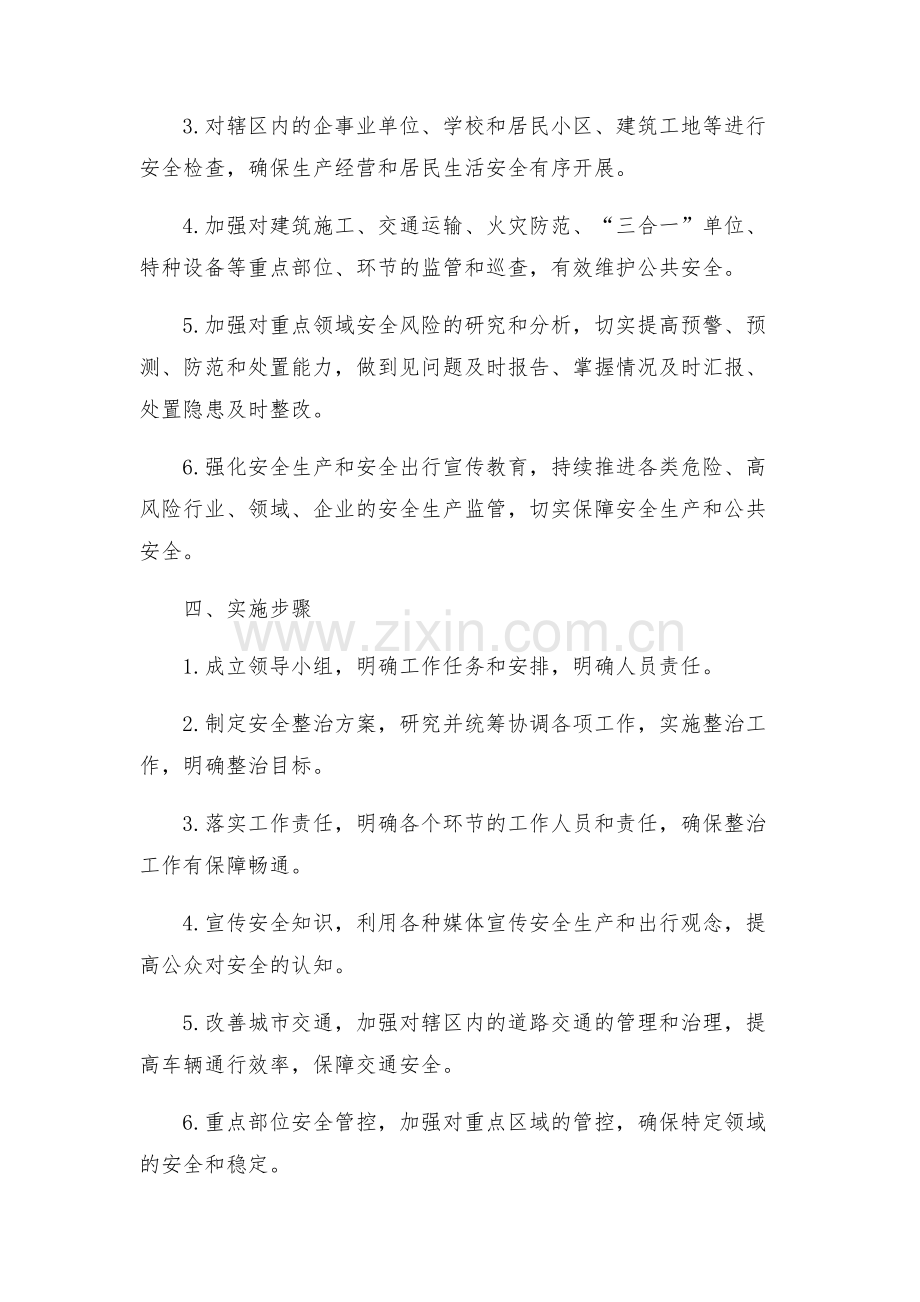 3.对辖区内的企事业单位、学校和居民小区、建筑工地等进行安全检查，确保生产经营和居民生活安全有序开展。

4.加强对建筑施工、交通运输、火灾防范、“三合一”单位、特种设备等重点部位、环节的监管和巡查，有效维护公共安全。

5.加强对重点领域安全风险的研究和分析，切实提高预警、预测、防范和处置能力，做到见问题及时报告、掌握情况及时汇报、处置隐患及时整改。

6.强化安全生产和安全出行宣传教育，持续推进各类危险、高风险行业、领域、企业的安全生产监管，切实保障安全生产和公共安全。

四、实施步骤

1.成立领导小组，明确工作任务和安排，明确人员责任。

2.制定安全整治方案，研究并统筹协调各项工作，实施整治工作，明确整治目标。

3.落实工作责任，明确各个环节的工作人员和责任，确保整治工作有保障畅通。

4.宣传安全知识，利用各种媒体宣传安全生产和出行观念，提高公众对安全的认知。

5.改善城市交通，加强对辖区内的道路交通的管理和治理，提高车辆通行效率，保障交通安全。

6.重点部位安全管控，加强对重点区域的管控，确保特定领域的安全和稳定。

www.zixin.com.cn